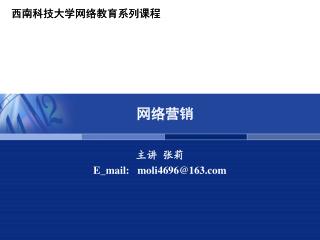 西南科技大学网络教育系列课程

网络营销

主讲 张莉
E_mail: moli4696@163.com